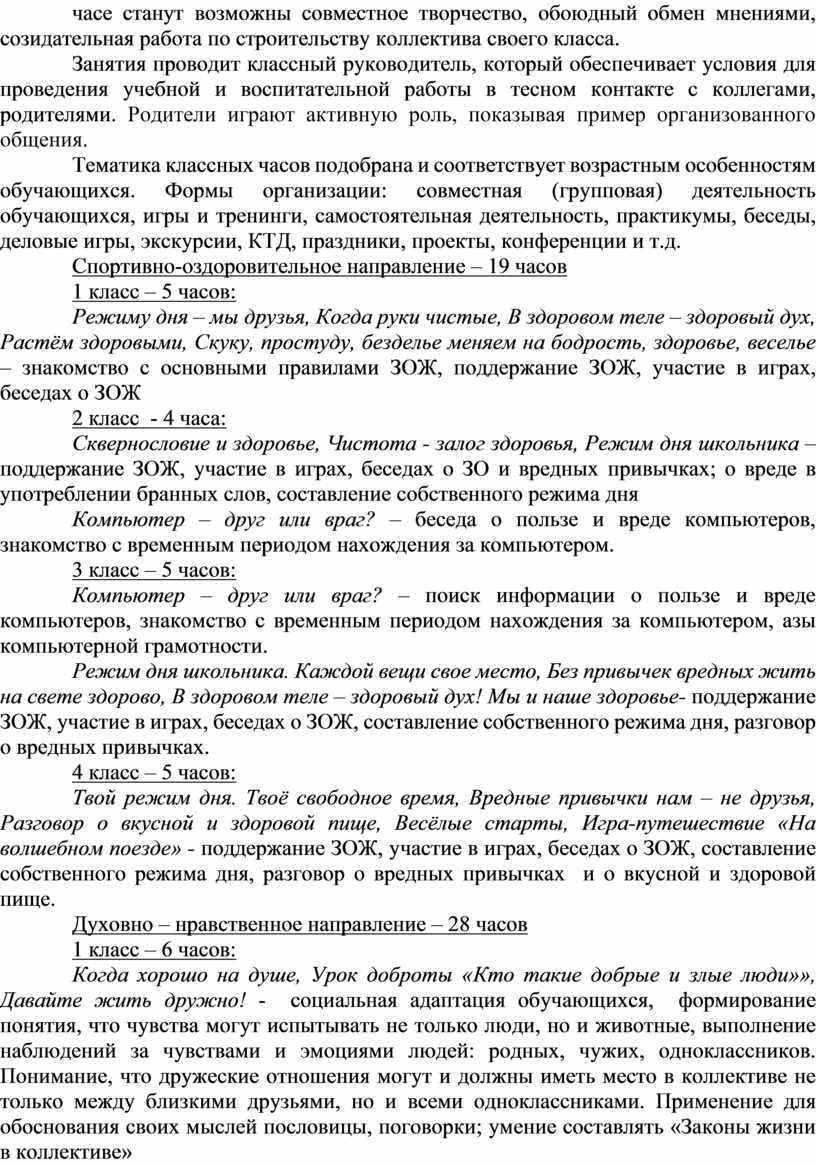 часе станут возможны совместное творчество, обоюдный обмен мнениями, созидательная работа по строительству коллектива своего класса.

Занятия проводит классный руководитель, который обеспечивает условия для проведения учебной и воспитательной работы в тесном контакте с коллегами, родителями. Родители играют активную роль, показывая пример организованного общения.

Тематика классных часов подобрана и соответствует возрастным особенностям обучающихся. Формы организации: совместная (групповая) деятельность обучающихся, игры и тренинги, самостоятельная деятельность, практикумы, беседы, деловые игры, экскурсии, КТД, праздники, проекты, конференции и т.д.

Спортивно-оздоровительное направление – 19 часов

1 класс – 5 часов:

Режиму дня – мы друзья, Когда руки чистые, В здоровом теле – здоровый дух, Растём здоровыми, Скуку, простуду, безделье меняем на бодрость, здоровье, веселье – знакомство с основными правилами ЗОЖ, поддержание ЗОЖ, участие в играх, беседах о ЗОЖ

2 класс - 4 часа:

Сквернословие и здоровье, Чистота - залог здоровья, Режим дня школьника – поддержание ЗОЖ, участие в играх, беседах о ЗО и вредных привычках; о вреде в употреблении бранных слов, составление собственного режима дня

Компьютер – друг или враг? – беседа о пользе и вреде компьютеров, знакомство с временным периодом нахождения за компьютером.

3 класс – 5 часов:

Компьютер – друг или враг? – поиск информации о пользе и вреде компьютеров, знакомство с временным периодом нахождения за компьютером, азы компьютерной грамотности.

Режим дня школьника. Каждой вещи свое место, Без привычек вредных жить на свете здорово, В здоровом теле – здоровый дух! Мы и наше здоровье- поддержание ЗОЖ, участие в играх, беседах о ЗОЖ, составление собственного режима дня, разговор о вредных привычках.

4 класс – 5 часов:

Твой режим дня. Твоё свободное время, Вредные привычки нам – не друзья, Разговор о вкусной и здоровой пище, Весёлые старты, Игра-путешествие «На волшебном поезде» - поддержание ЗОЖ, участие в играх, беседах о ЗОЖ, составление собственного режима дня, разговор о вредных привычках и о вкусной и здоровой пище.

Духовно – нравственное направление – 28 часов

1 класс – 6 часов:

Когда хорошо на душе, Урок доброты «Кто такие добрые и злые люди»», Давайте жить дружно! - социальная адаптация обучающихся, формирование понятия, что чувства могут испытывать не только люди, но и животные, выполнение наблюдений за чувствами и эмоциями людей: родных, чужих, одноклассников. Понимание, что дружеские отношения могут и должны иметь место в коллективе не только между близкими друзьями, но и всеми одноклассниками. Применение для обоснования своих мыслей пословицы, поговорки; умение составлять «Законы жизни в коллективе»